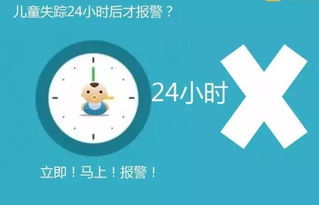 儿童失踪24小时后才报警？

24小时

立即！马上！报警！